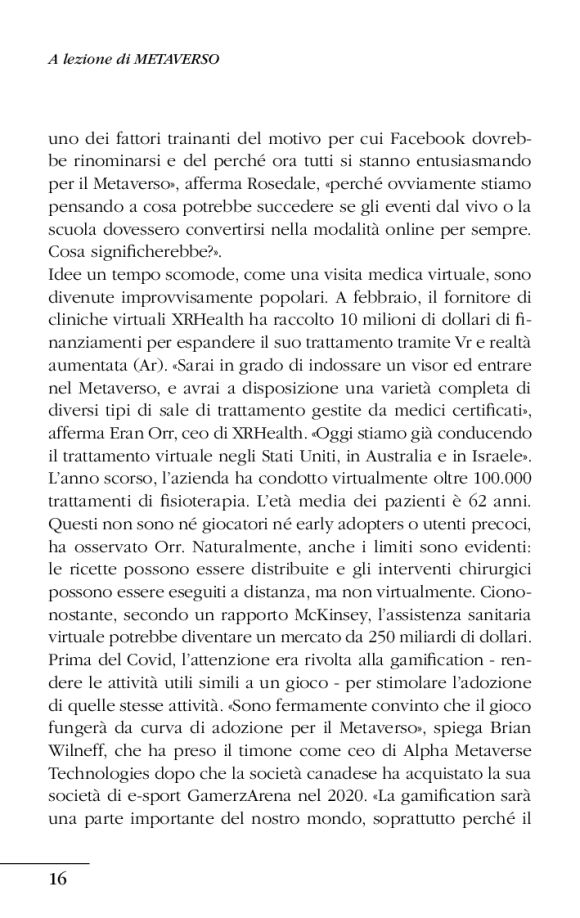 A lezione di METAVERSO

uno dei fattori trainanti del motivo per cui Facebook dovrebbe rinominarsi e del perché ora tutti si stanno entusiasmando per il Metaverso», afferma Rosedale, «perché ovviamente stiamo pensando a cosa potrebbe succedere se gli eventi dal vivo o la scuola dovessero convertirsi nella modalità online per sempre. Cosa significherebbe?».
Idee un tempo scomode, come una visita medica virtuale, sono divenute improvvisamente popolari. A febbraio, il fornitore di cliniche virtuali XRHealth ha raccolto 10 milioni di dollari di finanziamenti per espandere il suo trattamento tramite Vr e realtà aumentata (Ar). «Sarai in grado di indossare un visor ed entrare nel Metaverso, e avrai a disposizione una varietà completa di diversi tipi di sale di trattamento gestite da medici certificati», afferma Eran Orr, ceo di XRHealth. «Oggi stiamo già conducendo il trattamento virtuale negli Stati Uniti, in Australia e in Israele». L'anno scorso, l'azienda ha condotto virtualmente oltre 100.000 trattamenti di fisioterapia. L'età media dei pazienti è 62 anni. Questi non sono né giocatori né early adopters o utenti precoci, ha osservato Orr. Naturalmente, anche i limiti sono evidenti: le ricette possono essere distribuite e gli interventi chirurgici possono essere eseguiti a distanza, ma non virtualmente. Ciononostante, secondo un rapporto McKinsey, l'assistenza sanitaria virtuale potrebbe diventare un mercato da 250 miliardi di dollari. Prima del Covid, l'attenzione era rivolta alla gamification - rendere le attività utili simili a un gioco - per stimolare l'adozione di quelle stesse attività. «Sono fermamente convinto che il gioco fungerà da curva di adozione per il Metaverso», spiega Brian Wilneff, che ha preso il timone come ceo di Alpha Metaverse Technologies dopo che la società canadese ha acquistato la sua società di e-sport GamerzArena nel 2020. «La gamification sarà una parte importante del nostro mondo, soprattutto perché il

16